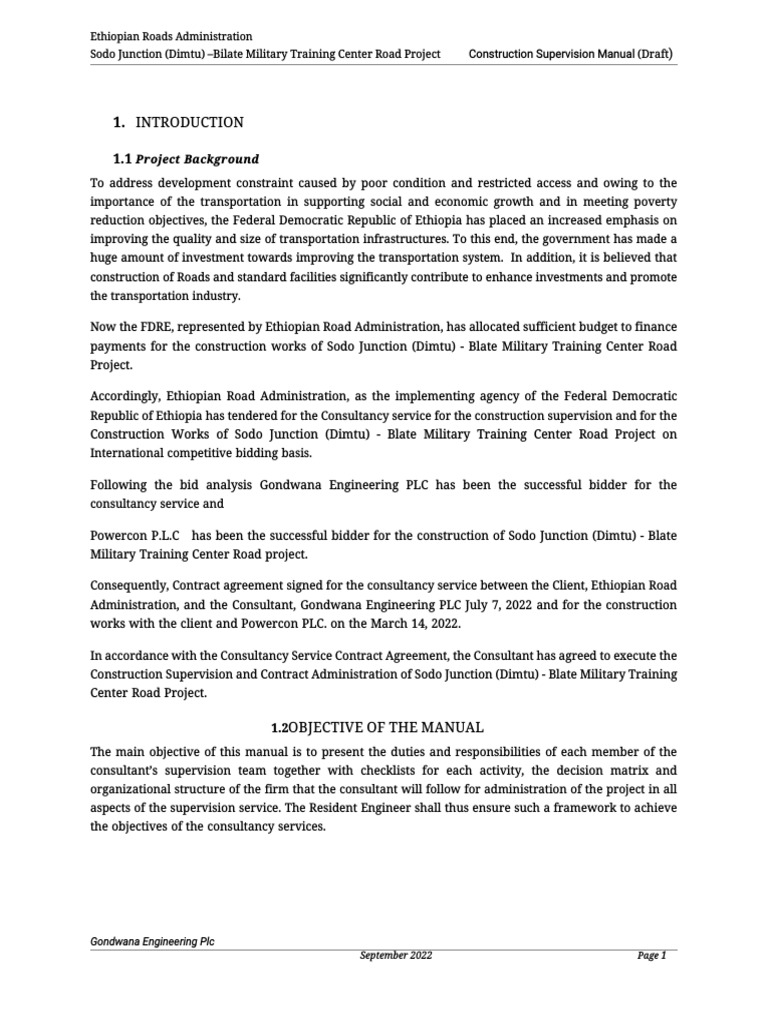 Ethiopian Roads Administration
Sodo Junction (Dimtu) –Bilate Military Training Center Road Project Construction Supervision Manual (Draft)

1. INTRODUCTION

1.1 Project Background

To address development constraint caused by poor condition and restricted access and owing to the importance of the transportation in supporting social and economic growth and in meeting poverty reduction objectives, the Federal Democratic Republic of Ethiopia has placed an increased emphasis on improving the quality and size of transportation infrastructures. To this end, the government has made a huge amount of investment towards improving the transportation system. In addition, it is believed that construction of Roads and standard facilities significantly contribute to enhance investments and promote the transportation industry.

Now the FDRE, represented by Ethiopian Road Administration, has allocated sufficient budget to finance payments for the construction works of Sodo Junction (Dimtu) - Blate Military Training Center Road Project.

Accordingly, Ethiopian Road Administration, as the implementing agency of the Federal Democratic Republic of Ethiopia has tendered for the Consultancy service for the construction supervision and for the Construction Works of Sodo Junction (Dimtu) - Blate Military Training Center Road Project on International competitive bidding basis.

Following the bid analysis Gondwana Engineering PLC has been the successful bidder for the consultancy service and

Powercon P.L.C has been the successful bidder for the construction of Sodo Junction (Dimtu) - Blate Military Training Center Road project.

Consequently, Contract agreement signed for the consultancy service between the Client, Ethiopian Road Administration, and the Consultant, Gondwana Engineering PLC July 7, 2022 and for the construction works with the client and Powercon PLC. on the March 14, 2022.

In accordance with the Consultancy Service Contract Agreement, the Consultant has agreed to execute the Construction Supervision and Contract Administration of Sodo Junction (Dimtu) - Blate Military Training Center Road Project.

1.2OBJECTIVE OF THE MANUAL

The main objective of this manual is to present the duties and responsibilities of each member of the consultant's supervision team together with checklists for each activity, the decision matrix and organizational structure of the firm that the consultant will follow for administration of the project in all aspects of the supervision service. The Resident Engineer shall thus ensure such a framework to achieve the objectives of the consultancy services.

Gondwana Engineering Plc
September 2022 Page 1